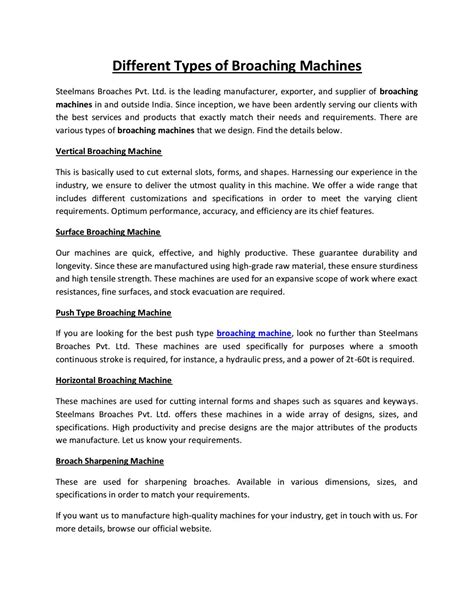 Different Types of Broaching Machines

Steelmans Broaches Pvt. Ltd. is the leading manufacturer, exporter, and supplier of broaching machines in and outside India. Since inception, we have been ardently serving our clients with the best services and products that exactly match their needs and requirements. There are various types of broaching machines that we design. Find the details below.

Vertical Broaching Machine

This is basically used to cut external slots, forms, and shapes. Harnessing our experience in the industry, we ensure to deliver the utmost quality in this machine. We offer a wide range that includes different customizations and specifications in order to meet the varying client requirements. Optimum performance, accuracy, and efficiency are its chief features.

Surface Broaching Machine

Our machines are quick, effective, and highly productive. These guarantee durability and longevity. Since these are manufactured using high-grade raw material, these ensure sturdiness and high tensile strength. These machines are used for an expansive scope of work where exact resistances, fine surfaces, and stock evacuation are required.

Push Type Broaching Machine

If you are looking for the best push type broaching machine, look no further than Steelmans Broaches Pvt. Ltd. These machines are used specifically for purposes where a smooth continuous stroke is required, for instance, a hydraulic press, and a power of 2t-60t is required.

Horizontal Broaching Machine

These machines are used for cutting internal forms and shapes such as squares and keyways. Steelmans Broaches Pvt. Ltd. offers these machines in a wide array of designs, sizes, and specifications. High productivity and precise designs are the major attributes of the products we manufacture. Let us know your requirements.

Broach Sharpening Machine

These are used for sharpening broaches. Available in various dimensions, sizes, and specifications in order to match your requirements.

If you want us to manufacture high-quality machines for your industry, get in touch with us. For more details, browse our official website.